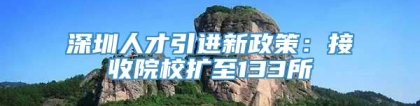 深圳人才引进新政策：接收院校扩至133所